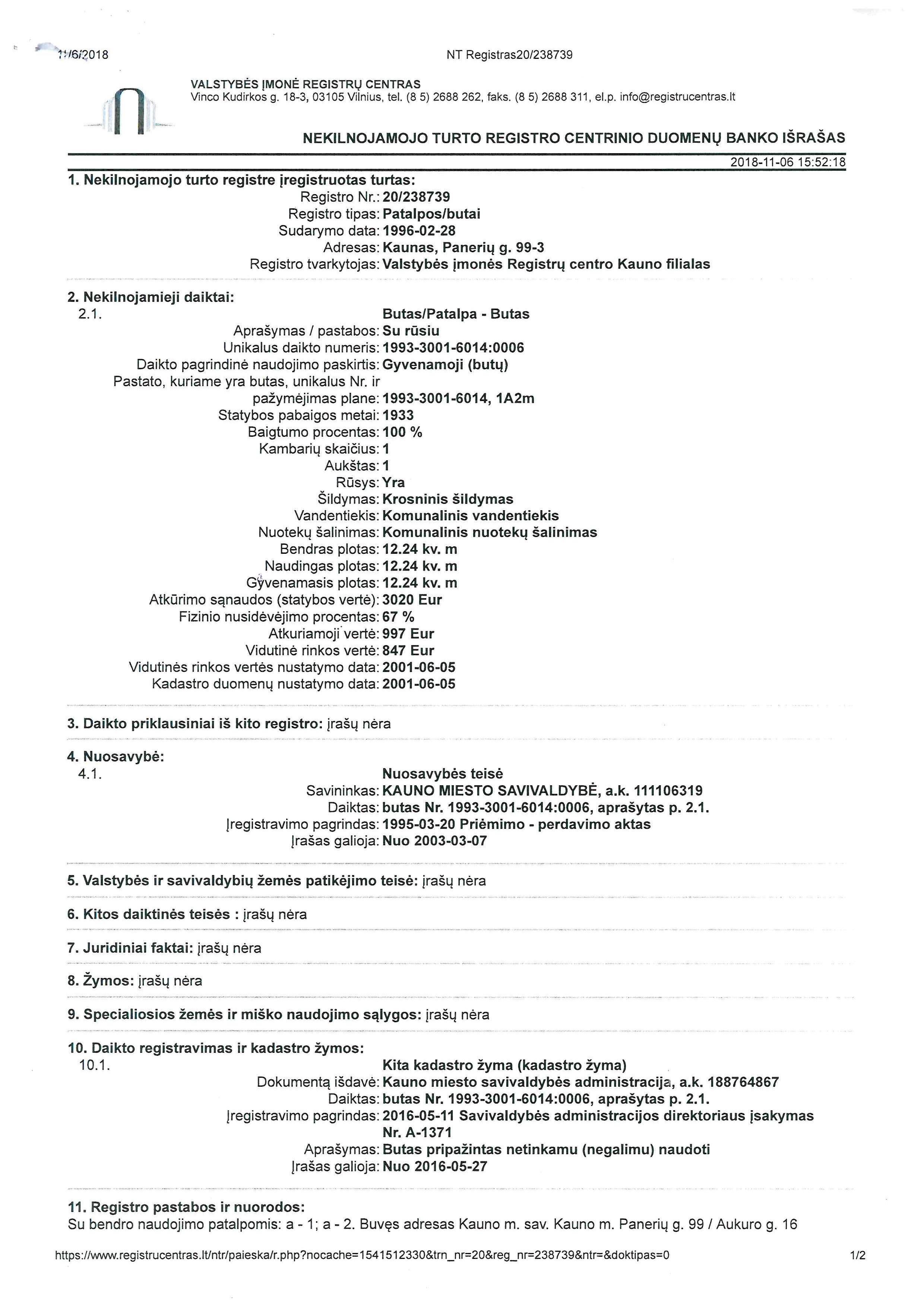 11/6/2018 NT Registras20/238739

VALSTYBĖS ĮMONĖ REGISTRŲ CENTRAS
Vinco Kudirkos g. 18-3, 03105 Vilnius, tel. (8 5) 2688 262, faks. (8 5) 2688 311, el.p. info@registrucentras.lt

NEKILNOJAMOJO TURTO REGISTRO CENTRINIO DUOMENŲ BANKO IŠRAŠAS

2018-11-06 15:52:18

1. Nekilnojamojo turto registre įregistruotas turtas:
Registro Nr.: 20/238739
Registro tipas: Patalpos/butai
Sudarymo data: 1996-02-28
Adresas: Kaunas, Panerių g. 99-3
Registro tvarkytojas: Valstybės įmonės Registrų centro Kauno filialas

2. Nekilnojamieji daiktai:
2.1. Butas/Patalpa - Butas
Aprašymas / pastabos: Su rūsiu
Unikalus daikto numeris: 1993-3001-6014:0006
Daikto pagrindinė naudojimo paskirtis: Gyvenamoji (butų)
Pastato, kuriame yra butas, unikalus Nr. ir pažymėjimas plane: 1993-3001-6014, 1A2m
Statybos pabaigos metai: 1933
Baigtumo procentas: 100 %
Kambarių skaičius: 1
Aukštas: 1
Rūsys: Yra
Šildymas: Krosninis šildymas
Vandentiekis: Komunalinis vandentiekis
Nuotekų šalinimas: Komunalinis nuotekų šalinimas
Bendras plotas: 12.24 kv. m
Naudingas plotas: 12.24 kv. m
Gyvenamasis plotas: 12.24 kv. m
Atkūrimo sąnaudos (statybos vertė): 3020 Eur
Fizinio nusidėvėjimo procentas: 67 %
Atkuriamoji vertė: 997 Eur
Vidutinė rinkos vertė: 847 Eur
Vidutinės rinkos vertės nustatymo data: 2001-06-05
Kadastro duomenų nustatymo data: 2001-06-05

3. Daikto priklausiniai iš kito registro: įrašų nėra

4. Nuosavybė:
4.1. Nuosavybės teisė
Savininkas: KAUNO MIESTO SAVIVALDYBĖ, a.k. 111106319
Daiktas: butas Nr. 1993-3001-6014:0006, aprašytas p. 2.1.
Įregistravimo pagrindas: 1995-03-20 Priėmimo - perdavimo aktas
Įrašas galioja: Nuo 2003-03-07

5. Valstybės ir savivaldybių žemės patikėjimo teisė: įrašų nėra

6. Kitos daiktinės teisės : įrašų nėra

7. Juridiniai faktai: įrašų nėra

8. Žymos: įrašų nėra

9. Specialiosios žemės ir miško naudojimo sąlygos: įrašų nėra

10. Daikto registravimas ir kadastro žymos:
10.1. Kita kadastro žyma (kadastro žyma)
Dokumentą išdavė: Kauno miesto savivaldybės administracija, a.k. 188764867
Daiktas: butas Nr. 1993-3001-6014:0006, aprašytas p. 2.1.
Įregistravimo pagrindas: 2016-05-11 Savivaldybės administracijos direktoriaus įsakymas Nr. A-1371
Aprašymas: Butas pripažintas netinkamu (negalimu) naudoti
Įrašas galioja: Nuo 2016-05-27

11. Registro pastabos ir nuorodos:
Su bendro naudojimo patalpomis: a - 1; a - 2. Buvęs adresas Kauno m. sav. Kauno m. Panerių g. 99 / Aukuro g. 16

https://www.registrucentras.lt/ntr/paieska/r.php?nocache=1541512330&trn_nr=20&reg_nr=238739&ntr=&doktipas=0 1/2